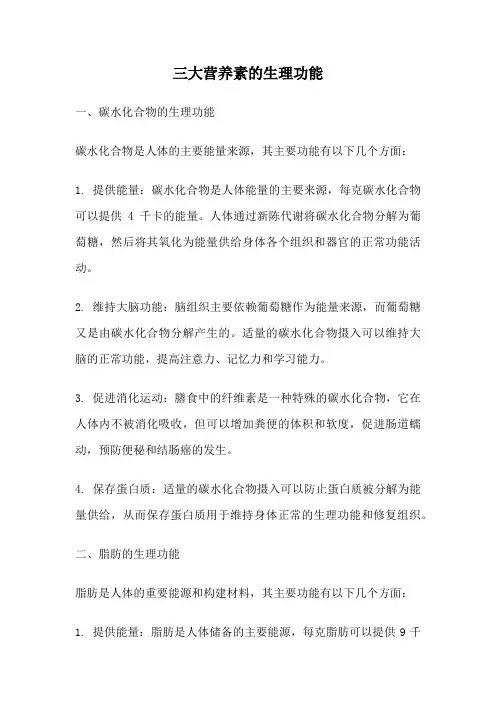 三大营养素的生理功能

一、碳水化合物的生理功能

碳水化合物是人体的主要能量来源，其主要功能有以下几个方面：

1. 提供能量：碳水化合物是人体能量的主要来源，每克碳水化合物可以提供 4 千卡的能量。人体通过新陈代谢将碳水化合物分解为葡萄糖，然后将其氧化为能量供给身体各个组织和器官的正常功能活动。

2. 维持大脑功能：脑组织主要依赖葡萄糖作为能量来源，而葡萄糖又是由碳水化合物分解产生的。适量的碳水化合物摄入可以维持大脑的正常功能，提高注意力、记忆力和学习能力。

3. 促进消化运动：膳食中的纤维素是一种特殊的碳水化合物，它在人体内不被消化吸收，但可以增加粪便的体积和软度，促进肠道蠕动，预防便秘和结肠癌的发生。

4. 保存蛋白质：适量的碳水化合物摄入可以防止蛋白质被分解为能量供给，从而保存蛋白质用于维持身体正常的生理功能和修复组织。

二、脂肪的生理功能

脂肪是人体的重要能源和构建材料，其主要功能有以下几个方面：

1. 提供能量：脂肪是人体储备的主要能源，每克脂肪可以提供 9 千